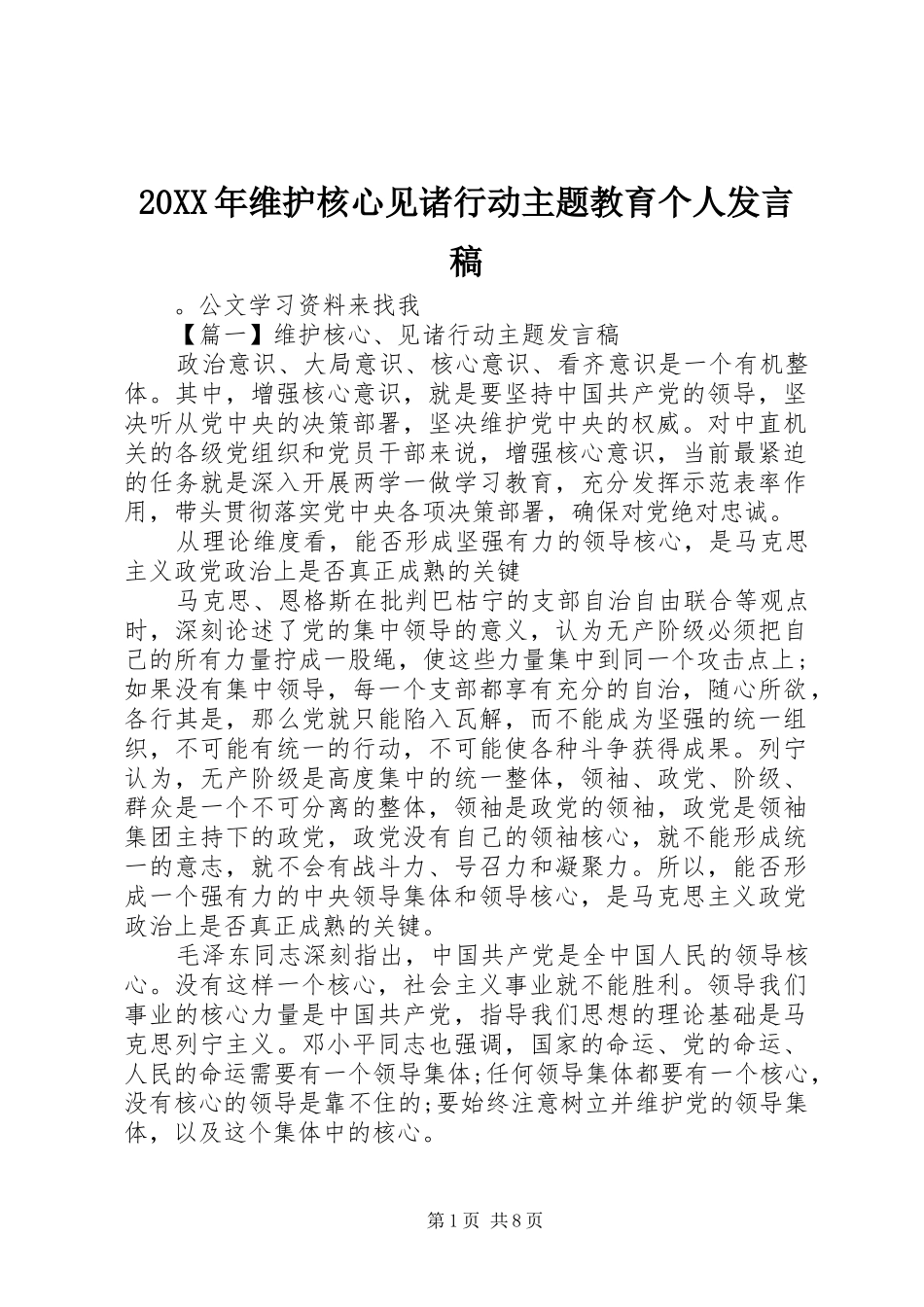 20XX年维护核心见诸行动主题教育个人发言稿

。公文学习资料来找我

【篇一】维护核心、见诸行动主题发言稿

政治意识、大局意识、核心意识、看齐意识是一个有机整体。其中，增强核心意识，就是要坚持中国共产党的领导，坚决听从党中央的决策部署，坚决维护党中央的权威。对中直机关的各级党组织和党员干部来说，增强核心意识，当前最紧迫的任务就是深入开展两学一做学习教育，充分发挥示范表率作用，带头贯彻落实党中央各项决策部署，确保对党绝对忠诚。

从理论维度看，能否形成坚强有力的领导核心，是马克思主义政党政治上是否真正成熟的关键

马克思、恩格斯在批判巴枯宁的支部自治自由联合等观点时，深刻论述了党的集中领导的意义，认为无产阶级必须把自己的所有力量拧成一股绳，使这些力量集中到同一个攻击点上；如果没有集中领导，每一个支部都享有充分的自治，随心所欲，各行其是，那么党就只能陷入瓦解，而不能成为坚强的统一组织，不可能有统一的行动，不可能使各种斗争获得成果。列宁认为，无产阶级是高度集中的统一整体，领袖、政党、阶级、群众是一个不可分离的整体，领袖是政党的领袖，政党是领袖集团主持下的政党，政党没有自己的领袖核心，就不能形成统一的意志，就不会有战斗力、号召力和凝聚力。所以，能否形成一个强有力的中央领导集体和领导核心，是马克思主义政党政治上是否真正成熟的关键。

毛泽东同志深刻指出，中国共产党是全中国人民的领导核心。没有这样一个核心，社会主义事业就不能胜利。领导我们事业的核心力量是中国共产党，指导我们思想的理论基础是马克思列宁主义。邓小平同志也强调，国家的命运、党的命运、人民的命运需要有一个领导集体;任何领导集体都要有一个核心，没有核心的领导是靠不住的;要始终注意树立并维护党的领导集体，以及这个集体中的核心。

第1页 共8页